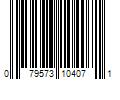 0 79573 10407 1